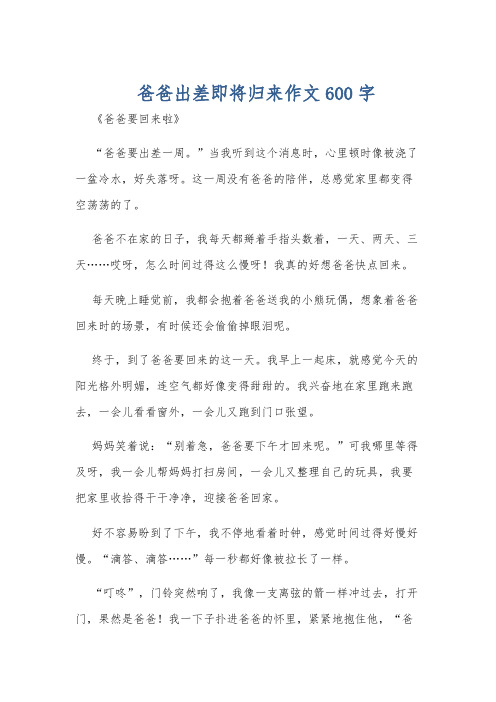 爸爸出差即将归来作文600字

《爸爸要回来啦》

“爸爸要出差一周。”当我听到这个消息时，心里顿时像被浇了一盆冷水，好失落呀。这一周没有爸爸的陪伴，总感觉家里都变得空荡荡的了。

爸爸不在家的日子，我每天都掰着手指头数着，一天、两天、三天……哎呀，怎么时间过得这么慢呀！我真的好想爸爸快点回来。

每天晚上睡觉前，我都会抱着爸爸送我的小熊玩偶，想象着爸爸回来时的场景，有时候还会偷偷掉眼泪呢。

终于，到了爸爸要回来的这一天。我早上一起床，就感觉今天的阳光格外明媚，连空气都好像变得甜甜的。我兴奋地在家里跑来跑去，一会儿看看窗外，一会儿又跑到门口张望。

妈妈笑着说：“别着急，爸爸要下午才回来呢。”可我哪里等得及呀，我一会儿帮妈妈打扫房间，一会儿又整理自己的玩具，我要把家里收拾得干干净净，迎接爸爸回家。

好不容易盼到了下午，我不停地看着时钟，感觉时间过得好慢好慢。“滴答、滴答……”每一秒都好像被拉长了一样。

“叮咚”，门铃突然响了，我像一支离弦的箭一样冲过去，打开门，果然是爸爸！我一下子扑进爸爸的怀里，紧紧地抱住他，“爸